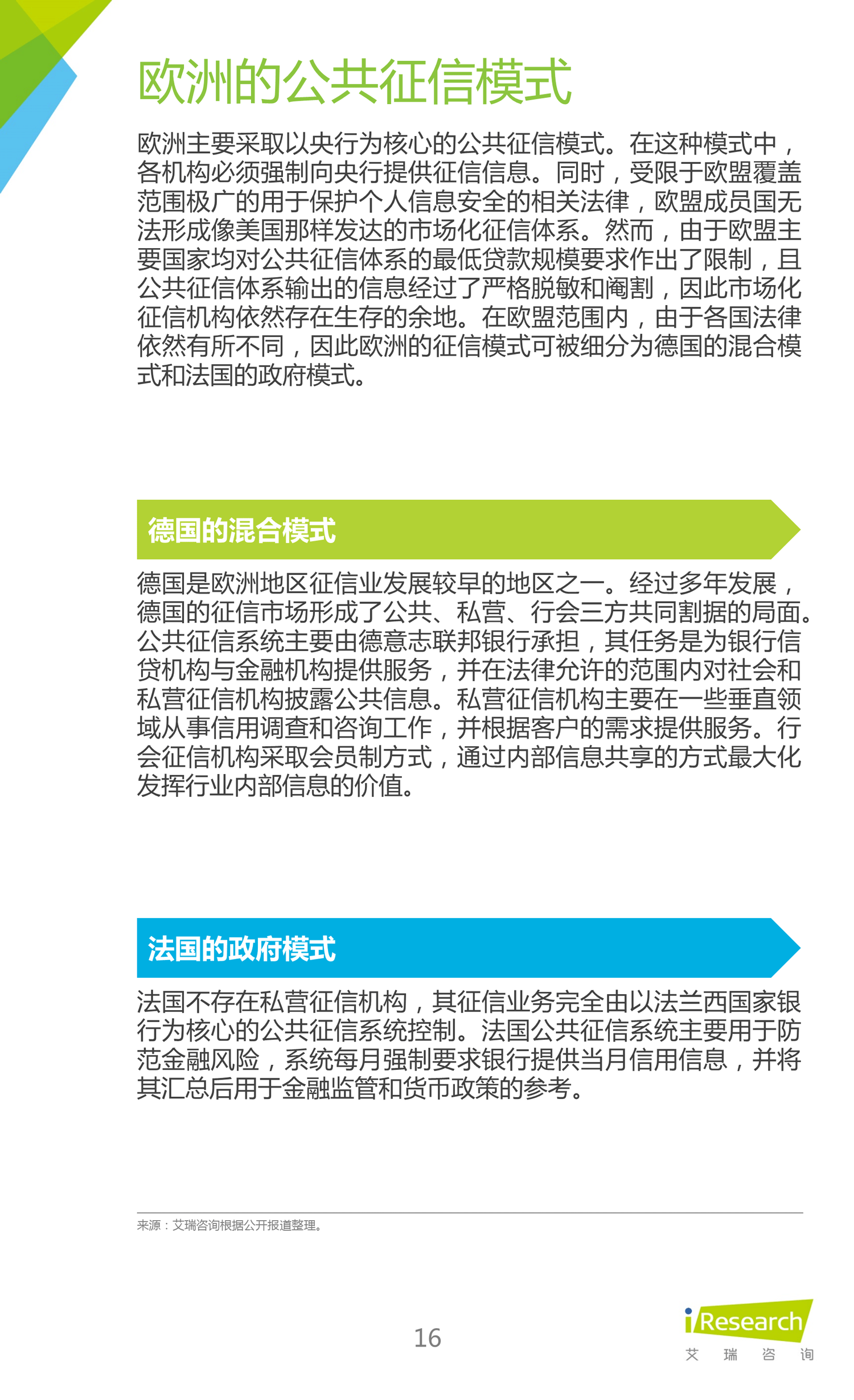 欧洲的公共征信模式

欧洲主要采取以央行为核心的公共征信模式。在这种模式中，各机构必须强制向央行提供征信信息。同时，受限于欧盟覆盖范围极广的用于保护个人信息安全的相关法律，欧盟成员国无法形成像美国那样发达的市场化征信体系。然而，由于欧盟主要国家均对公共征信体系的最低贷款规模要求作出了限制，且公共征信体系输出的信息经过了严格脱敏和阉割，因此市场化征信机构依然存在生存的余地。在欧盟范围内，由于各国法律依然有所不同，因此欧洲的征信模式可被细分为德国的混合模式和法国的政府模式。

德国的混合模式

德国是欧洲地区征信业发展较早的地区之一。经过多年发展，德国的征信市场形成了公共、私营、行会三方共同割据的局面。公共征信系统主要由德意志联邦银行承担，其任务是为银行信贷机构与金融机构提供服务，并在法律允许的范围内对社会和私营征信机构披露公共信息。私营征信机构主要在一些垂直领域从事信用调查和咨询工作，并根据客户的需求提供服务。行会征信机构采取会员制方式，通过内部信息共享的方式最大化发挥行业内部信息的价值。

法国的政府模式

法国不存在私营征信机构，其征信业务完全由以法兰西国家银行为核心的公共征信系统控制。法国公共征信系统主要用于防范金融风险，系统每月强制要求银行提供当月信用信息，并将其汇总后用于金融监管和货币政策的参考。

来源：艾瑞咨询根据公开报道整理。

16

iResearch
艾 瑞 咨 询